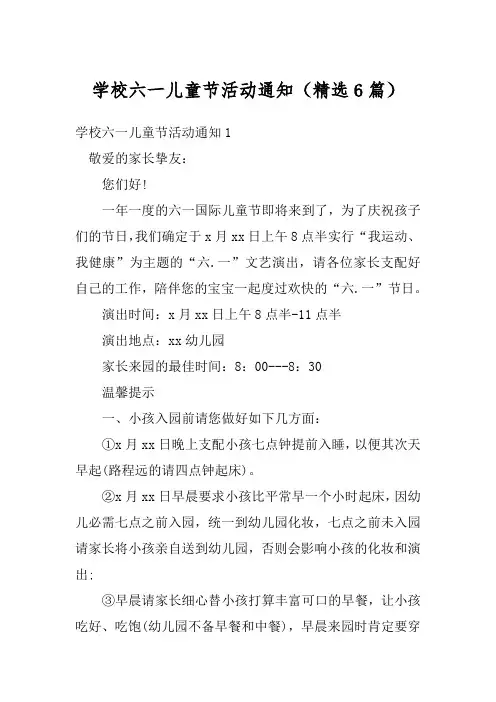 学校六一儿童节活动通知（精选6篇）

学校六一儿童节活动通知1

敬爱的家长挚友：

您们好!

一年一度的六一国际儿童节即将来到了，为了庆祝孩子们的节日,我们确定于x月xx日上午8点半实行“我运动、我健康”为主题的“六.一”文艺演出，请各位家长支配好自己的工作，陪伴您的宝宝一起度过欢快的“六.一”节日。

演出时间：x月xx日上午8点半-11点半

演出地点：xx幼儿园

家长来园的最佳时间：8：00---8：30

温馨提示

一、小孩入园前请您做好如下几方面：

①x月xx日晚上支配小孩七点钟提前入睡，以便其次天早起(路程远的请四点钟起床)。

②x月xx日早晨要求小孩比平常早一个小时起床，因幼儿必需七点之前入园，统一到幼儿园化妆，七点之前未入园请家长将小孩亲自送到幼儿园，否则会影响小孩的化妆和演出：

③早晨请家长细心替小孩打算丰富可口的早餐，让小孩吃好、吃饱(幼儿园不备早餐和中餐)，早晨来园时肯定要穿